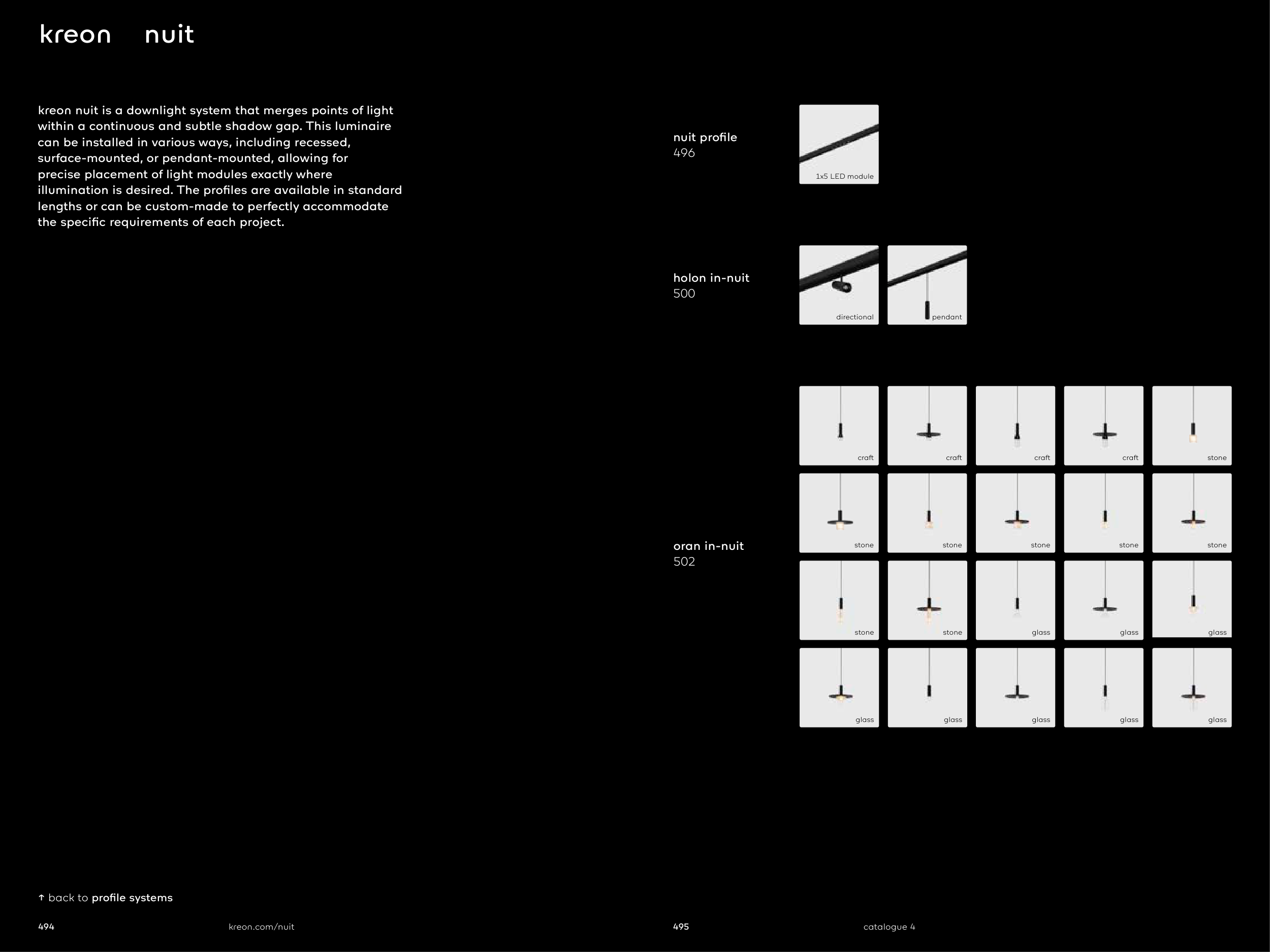 kreon nuit

kreon nuit is a downlight system that merges points of light within a continuous and subtle shadow gap. This luminaire can be installed in various ways, including recessed, surface-mounted, or pendant-mounted, allowing for precise placement of light modules exactly where illumination is desired. The profiles are available in standard lengths or can be custom-made to perfectly accommodate the specific requirements of each project.

↑ back to profile systems

494 kreon.com/nuit

nuit profile
496

1x5 LED module

holon in-nuit
500

directional

pendant

oran in-nuit
502

craft
craft
craft
craft
stone
stone
stone
stone
stone
stone
stone
stone
glass
glass
glass
glass
glass
glass
glass
glass

495 catalogue 4